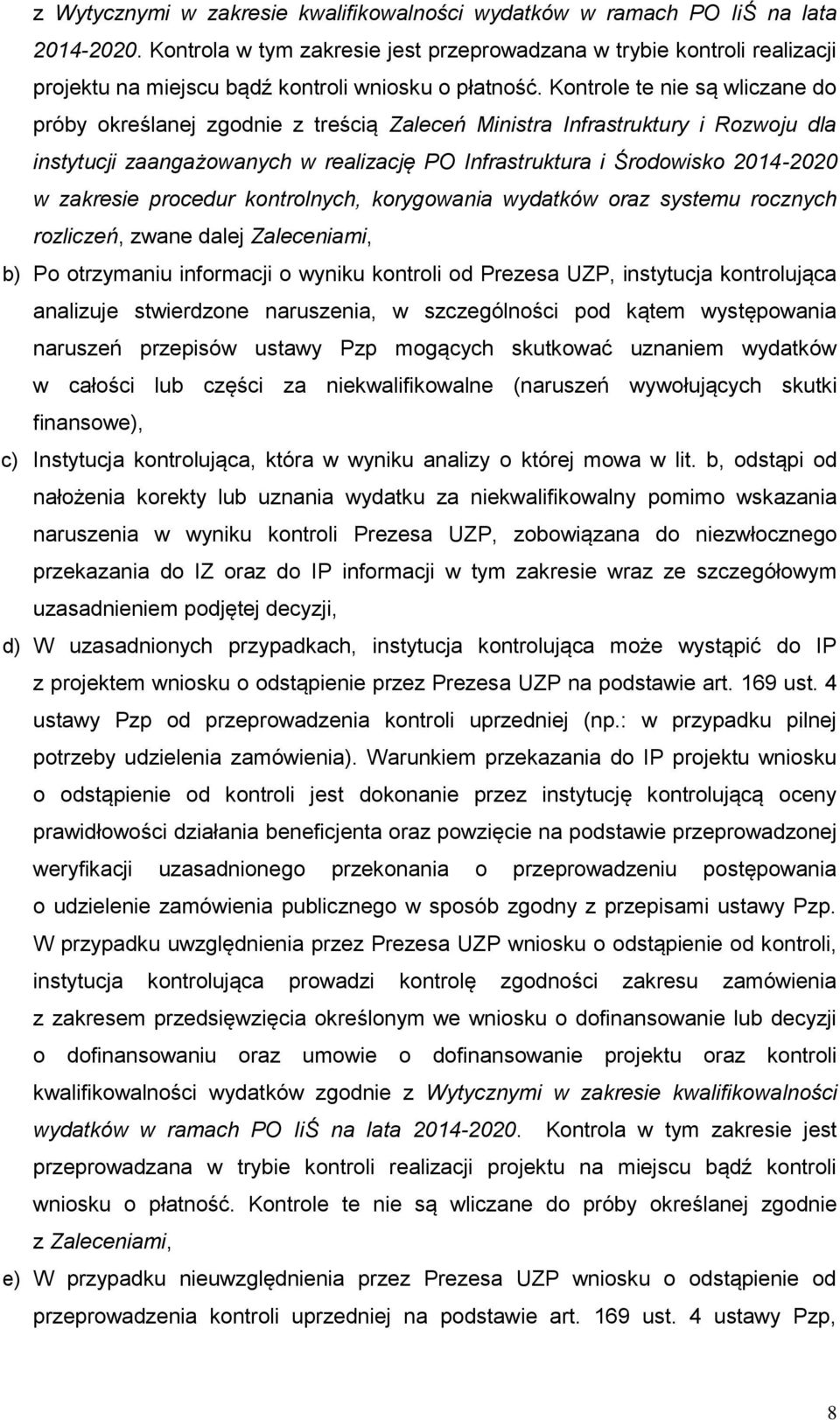 z Wytycznymi w zakresie kwalifikowalności wydatków w ramach PO IiŚ na lata 2014-2020. Kontrola w tym zakresie jest przeprowadzana w trybie kontroli realizacji projektu na miejscu bądź kontroli wniosku o płatność. Kontrole te nie są wliczane do próby określanej zgodnie z treścią Zaleceń Ministra Infrastruktury i Rozwoju dla instytucji zaangażowanych w realizację PO Infrastruktura i Środowisko 2014-2020 w zakresie procedur kontrolnych, korygowania wydatków oraz systemu rocznych rozliczeń, zwane dalej Zaleceniami,

b) Po otrzymaniu informacji o wyniku kontroli od Prezesa UZP, instytucja kontrolująca analizuje stwierdzone naruszenia, w szczególności pod kątem występowania naruszeń przepisów ustawy Pzp mogących skutkować uznaniem wydatków w całości lub części za niekwalifikowalne (naruszeń wywołujących skutki finansowe),

c) Instytucja kontrolująca, która w wyniku analizy o której mowa w lit. b, odstąpi od nałożenia korekty lub uznania wydatku za niekwalifikowalny pomimo wskazania naruszenia w wyniku kontroli Prezesa UZP, zobowiązana do niezwłocznego przekazania do IZ oraz do IP informacji w tym zakresie wraz ze szczegółowym uzasadnieniem podjętej decyzji,

d) W uzasadnionych przypadkach, instytucja kontrolująca może wystąpić do IP z projektem wniosku o odstąpienie przez Prezesa UZP na podstawie art. 169 ust. 4 ustawy Pzp od przeprowadzenia kontroli uprzedniej (np.: w przypadku pilnej potrzeby udzielenia zamówienia). Warunkiem przekazania do IP projektu wniosku o odstąpienie od kontroli jest dokonanie przez instytucję kontrolującą oceny prawidłowości działania beneficjenta oraz powzięcie na podstawie przeprowadzonej weryfikacji uzasadnionego przekonania o przeprowadzeniu postępowania o udzielenie zamówienia publicznego w sposób zgodny z przepisami ustawy Pzp. W przypadku uwzględnienia przez Prezesa UZP wniosku o odstąpienie od kontroli, instytucja kontrolująca prowadzi kontrolę zgodności zakresu zamówienia z zakresem przedsięwzięcia określonym we wniosku o dofinansowanie lub decyzji o dofinansowaniu oraz umowie o dofinansowanie projektu oraz kontroli kwalifikowalności wydatków zgodnie z Wytycznymi w zakresie kwalifikowalności wydatków w ramach PO IiŚ na lata 2014-2020. Kontrola w tym zakresie jest przeprowadzana w trybie kontroli realizacji projektu na miejscu bądź kontroli wniosku o płatność. Kontrole te nie są wliczane do próby określanej zgodnie z Zaleceniami,

e) W przypadku nieuwzględnienia przez Prezesa UZP wniosku o odstąpienie od przeprowadzenia kontroli uprzedniej na podstawie art. 169 ust. 4 ustawy Pzp,

8